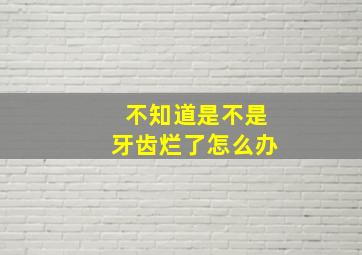 不知道是不是
牙齿烂了怎么办